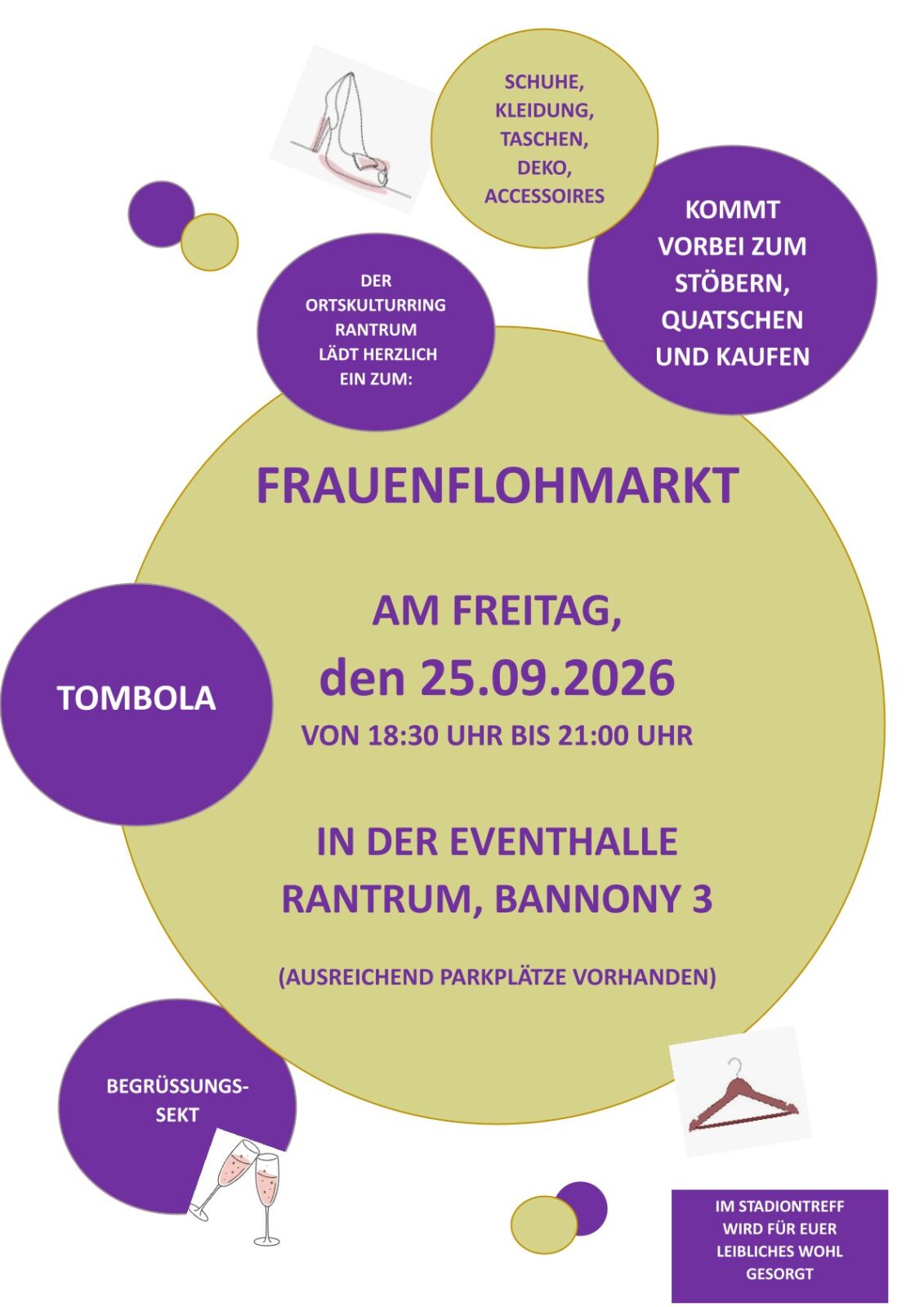 SCHUHE,
KLEIDUNG,
TASCHEN,
DEKO,
ACCESSOIRES

KOMMT
VORBEI ZUM
STÖBERN,
QUATSCHEN
UND KAUFEN

DER
ORTSKULTURRING
RANTRUM
LÄDT HERZLICH
EIN ZUM:

FRAUENFLOHMARKT

AM FREITAG,
den 25.09.2026
VON 18:30 UHR BIS 21:00 UHR

IN DER EVENTHALLE
RANTRUM, BANNONY 3

(AUSREICHEND PARKPLÄTZE VORHANDEN)

TOMBOLA

BEGRÜSSUNGS-
SEKT

IM STADIONTREFF
WIRD FÜR EUER
LEIBLICHES WOHL
GESORGT